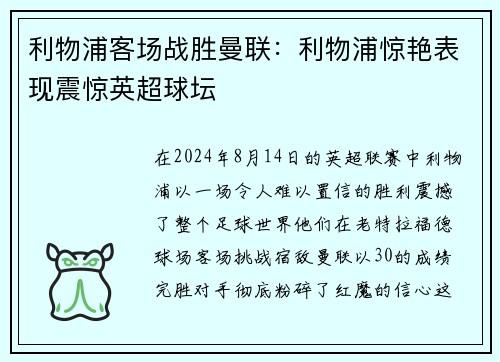 利物浦客场战胜曼联：利物浦惊艳表现震惊英超球坛

在2024年8月14日的英超联赛中利物浦以一场令人难以置信的胜利震撼了整个足球世界他们在老特拉福德球场客场挑战宿敌曼联以30的成绩完胜对手彻底粉碎了红魔的信心这